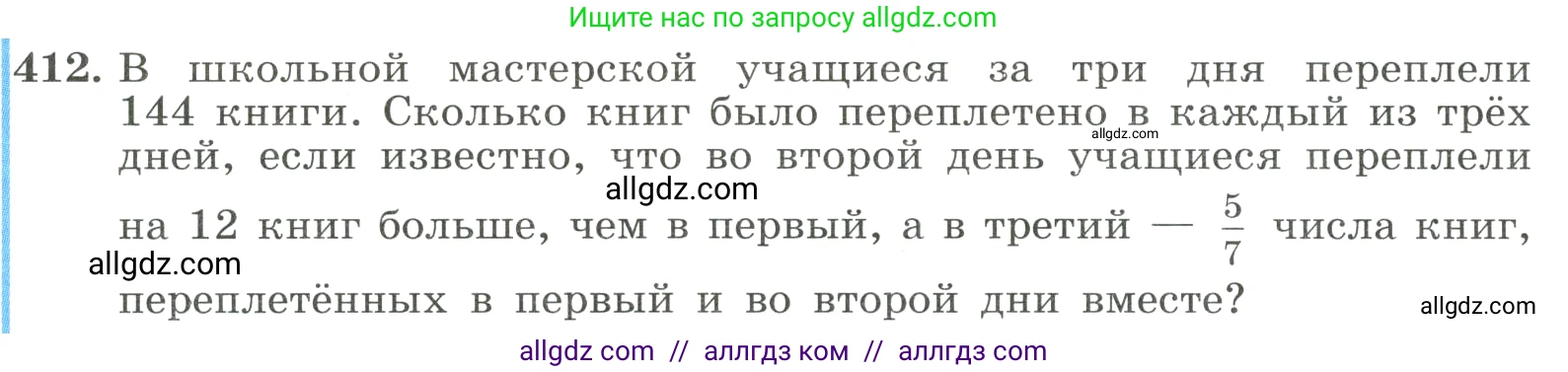 Ищите нас по запросу allgdz.com

412. В школьной мастерской учащиеся за три дня переплели 144 книги. Сколько книг было переплетено в каждый из трёх дней, если известно, что во второй день учащиеся переплели на 12 книг больше, чем в первый, а в третий — $\frac{5}{7}$ числа книг, переплетённых в первый и во второй дни вместе?

allgdz.com
allgdz.com
allgdz.com
allgdz.com

allgdz com // аллгдз ком // аллгдз com